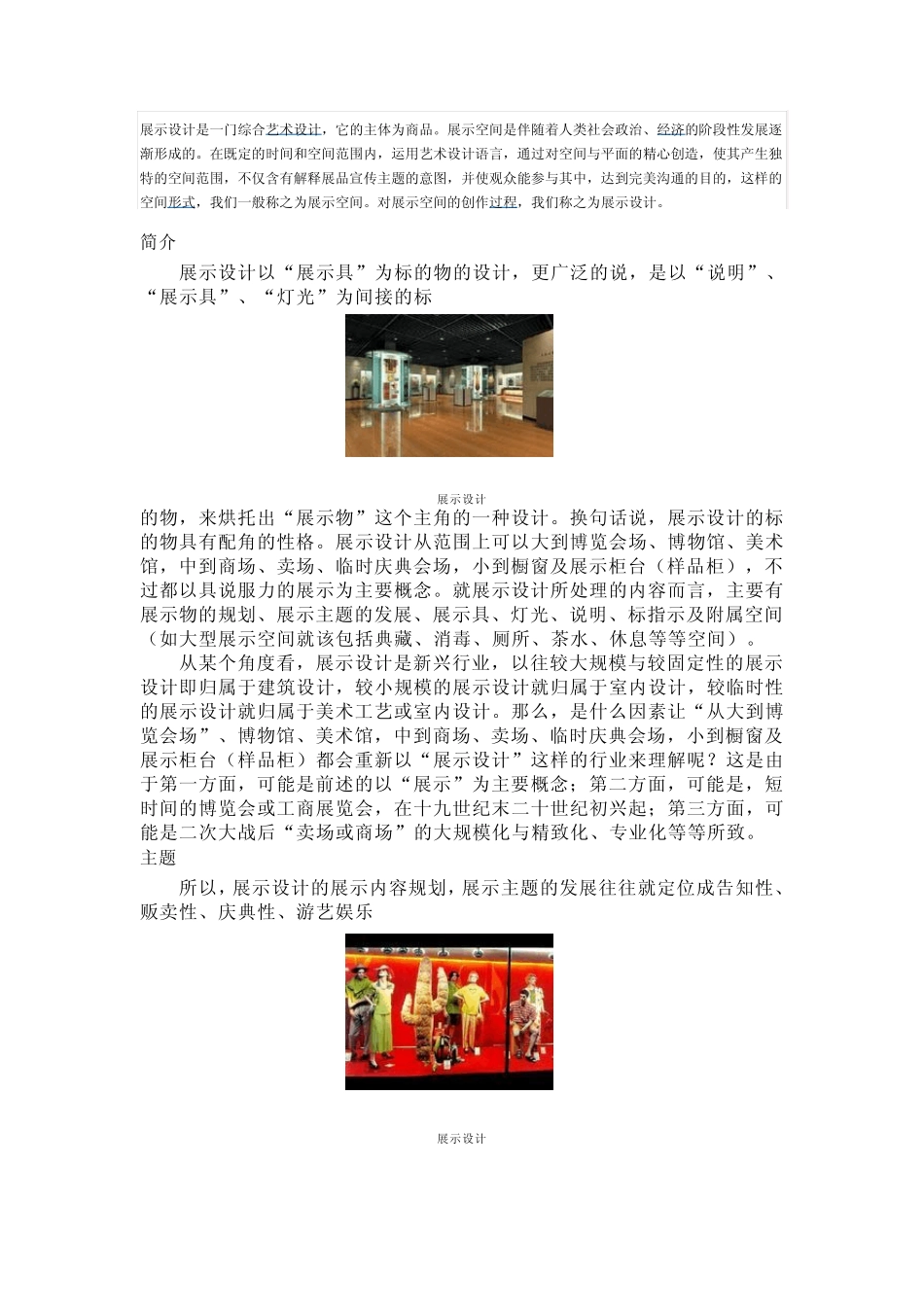 展示设计是一门综合艺术设计，它的主体为商品。展示空间是伴随着人类社会政治、经济的阶段性发展逐渐形成的。在既定的时间和空间范围内，运用艺术设计语言，通过对空间与平面的精心创造，使其产生独特的空间范围，不仅含有解释展品宣传主题的意图，并使观众能参与其中，达到完美沟通的目的，这样的空间形式，我们一般称之为展示空间。对展示空间的创作过程，我们称之为展示设计。

简介

展示设计以“展示具”为标的物的设计，更广泛的说，是以“说明”、“展示具”、“灯光”为间接的标

展示设计

的物，来烘托出“展示物”这个主角的一种设计。换句话说，展示设计的标的物具有配角的性格。展示设计从范围上可以大到博览会场、博物馆、美术馆，中到商场、卖场、临时庆典会场，小到橱窗及展示柜台（样品柜），不过都以具说服力的展示为主要概念。就展示设计所处理的内容而言，主要有展示物的规划、展示主题的发展、展示具、灯光、说明、标指示及附属空间（如大型展示空间就该包括典藏、消毒、厕所、茶水、休息等等空间）。

从某个角度看，展示设计是新兴行业，以往较大规模与较固定性的展示设计即归属于建筑设计，较小规模的展示设计就归属于室内设计，较临时性的展示设计就归属于美术工艺或室内设计。那么，是什么因素让“从大到博览会场”、博物馆、美术馆，中到商场、卖场、临时庆典会场，小到橱窗及展示柜台（样品柜）都会重新以“展示设计”这样的行业来理解呢？这是由于第一方面，可能是前述的以“展示”为主要概念；第二方面，可能是，短时间的博览会或工商展览会，在十九世纪末二十世纪初兴起；第三方面，可能是二次大战后“卖场或商场”的大规模化与精致化、专业化等等所致。

主题

所以，展示设计的展示内容规划，展示主题的发展往往就定位成告知性、贩卖性、庆典性、游艺娱乐

展示设计